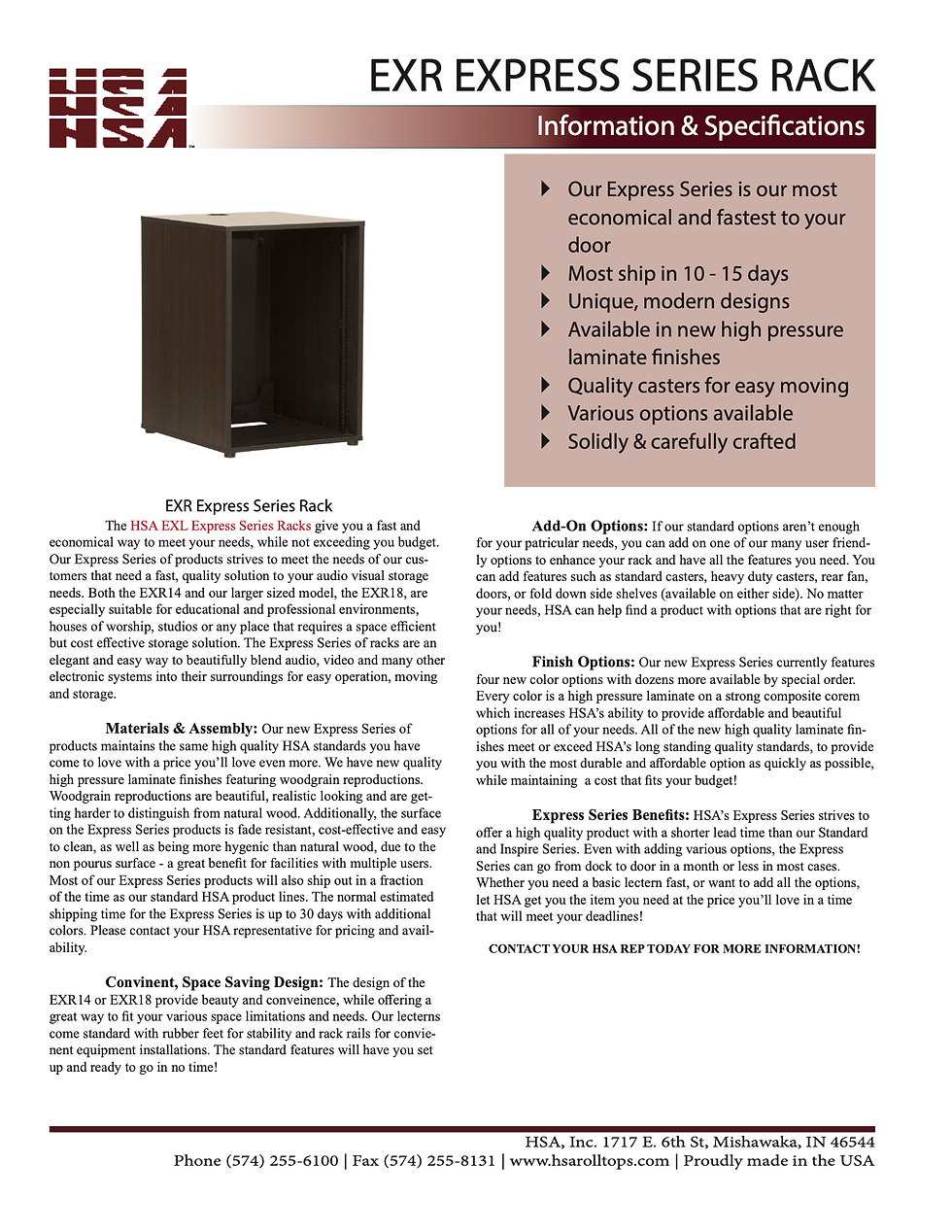 HSA HSA HSA

EXR EXPRESS SERIES RACK

Information & Specifications

Our Express Series is our most economical and fastest to your door
Most ship in 10 - 15 days
Unique, modern designs
Available in new high pressure laminate finishes
Quality casters for easy moving
Various options available
Solidly & carefully crafted

EXR Express Series Rack

The HSA EXL Express Series Racks give you a fast and economical way to meet your needs, while not exceeding you budget. Our Express Series of products strives to meet the needs of our customers that need a fast, quality solution to your audio visual storage needs. Both the EXR14 and our larger sized model, the EXR18, are especially suitable for educational and professional environments, houses of worship, studios or any place that requires a space efficient but cost effective storage solution. The Express Series of racks are an elegant and easy way to beautifully blend audio, video and many other electronic systems into their surroundings for easy operation, moving and storage.

Materials & Assembly: Our new Express Series of products maintains the same high quality HSA standards you have come to love with a price you'll love even more. We have new quality high pressure laminate finishes featuring woodgrain reproductions. Woodgrain reproductions are beautiful, realistic looking and are getting harder to distinguish from natural wood. Additionally, the surface on the Express Series products is fade resistant, cost-effective and easy to clean, as well as being more hygenic than natural wood, due to the non pourus surface - a great benefit for facilities with multiple users. Most of our Express Series products will also ship out in a fraction of the time as our standard HSA product lines. The normal estimated shipping time for the Express Series is up to 30 days with additional colors. Please contact your HSA representative for pricing and availability.

Convinent, Space Saving Design: The design of the EXR14 or EXR18 provide beauty and conveinence, while offering a great way to fit your various space limitations and needs. Our lecterns come standard with rubber feet for stability and rack rails for convienent equipment installations. The standard features will have you set up and ready to go in no time!

Add-On Options: If our standard options aren't enough for your patricular needs, you can add on one of our many user friendly options to enhance your rack and have all the features you need. You can add features such as standard casters, heavy duty casters, rear fan, doors, or fold down side shelves (available on either side). No matter your needs, HSA can help find a product with options that are right for you!

Finish Options: Our new Express Series currently features four new color options with dozens more available by special order. Every color is a high pressure laminate on a strong composite corem which increases HSA's ability to provide affordable and beautiful options for all of your needs. All of the new high quality laminate finishes meet or exceed HSA's long standing quality standards, to provide you with the most durable and affordable option as quickly as possible, while maintaining a cost that fits your budget!

Express Series Benefits: HSA's Express Series strives to offer a high quality product with a shorter lead time than our Standard and Inspire Series. Even with adding various options, the Express Series can go from dock to door in a month or less in most cases. Whether you need a basic lectern fast, or want to add all the options, let HSA get you the item you need at the price you'll love in a time that will meet your deadlines!

CONTACT YOUR HSA REP TODAY FOR MORE INFORMATION!

HSA, Inc. 1717 E. 6th St, Mishawaka, IN 46544
Phone (574) 255-6100 | Fax (574) 255-8131 | www.hsarolltops.com | Proudly made in the USA